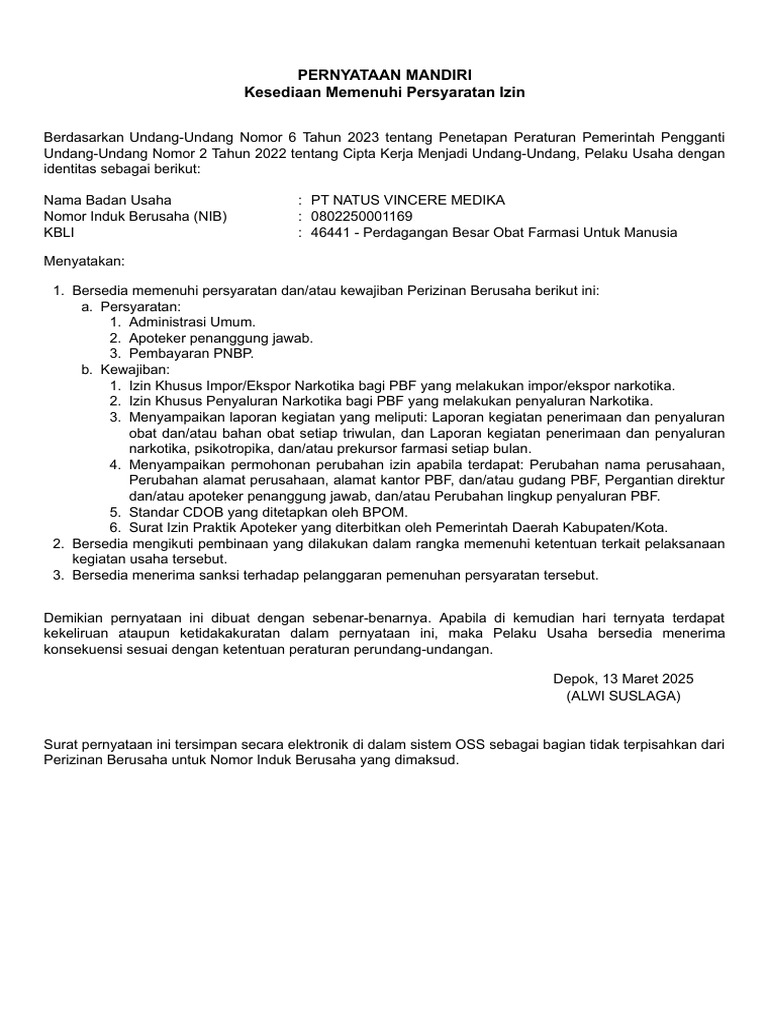 PERNYATAAN MANDIRI
Kesediaan Memenuhi Persyaratan Izin

Berdasarkan Undang-Undang Nomor 6 Tahun 2023 tentang Penetapan Peraturan Pemerintah Pengganti Undang-Undang Nomor 2 Tahun 2022 tentang Cipta Kerja Menjadi Undang-Undang, Pelaku Usaha dengan identitas sebagai berikut:

Nama Badan Usaha : PT NATUS VINCERE MEDIKA
Nomor Induk Berusaha (NIB) : 0802250001169
KBLI : 46441 - Perdagangan Besar Obat Farmasi Untuk Manusia

Menyatakan:

1. Bersedia memenuhi persyaratan dan/atau kewajiban Perizinan Berusaha berikut ini:
a. Persyaratan:
1. Administrasi Umum.
2. Apoteker penanggung jawab.
3. Pembayaran PNBP.
b. Kewajiban:
1. Izin Khusus Impor/Ekspor Narkotika bagi PBF yang melakukan impor/ekspor narkotika.
2. Izin Khusus Penyaluran Narkotika bagi PBF yang melakukan penyaluran Narkotika.
3. Menyampaikan laporan kegiatan yang meliputi: Laporan kegiatan penerimaan dan penyaluran obat dan/atau bahan obat setiap triwulan, dan Laporan kegiatan penerimaan dan penyaluran narkotika, psikotropika, dan/atau prekursor farmasi setiap bulan.
4. Menyampaikan permohonan perubahan izin apabila terdapat: Perubahan nama perusahaan, Perubahan alamat perusahaan, alamat kantor PBF, dan/atau gudang PBF, Pergantian direktur dan/atau apoteker penanggung jawab, dan/atau Perubahan lingkup penyaluran PBF.
5. Standar CDOB yang ditetapkan oleh BPOM.
6. Surat Izin Praktik Apoteker yang diterbitkan oleh Pemerintah Daerah Kabupaten/Kota.
2. Bersedia mengikuti pembinaan yang dilakukan dalam rangka memenuhi ketentuan terkait pelaksanaan kegiatan usaha tersebut.
3. Bersedia menerima sanksi terhadap pelanggaran pemenuhan persyaratan tersebut.

Demikian pernyataan ini dibuat dengan sebenar-benarnya. Apabila di kemudian hari ternyata terdapat kekeliruan ataupun ketidakakuratan dalam pernyataan ini, maka Pelaku Usaha bersedia menerima konsekuensi sesuai dengan ketentuan peraturan perundang-undangan.

Depok, 13 Maret 2025
(ALWI SUSLAGA)

Surat pernyataan ini tersimpan secara elektronik di dalam sistem OSS sebagai bagian tidak terpisahkan dari Perizinan Berusaha untuk Nomor Induk Berusaha yang dimaksud.